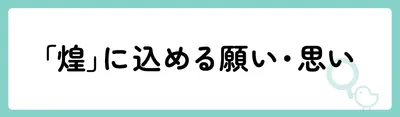 「煌」に込める願い・思い